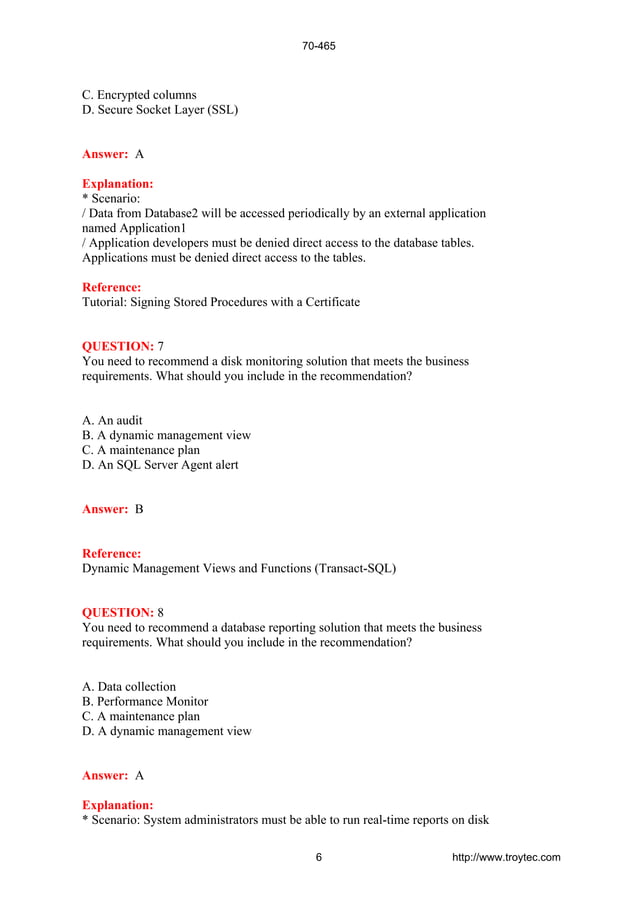 70-465

C. Encrypted columns
D. Secure Socket Layer (SSL)

Answer: A

Explanation:
* Scenario:
/ Data from Database2 will be accessed periodically by an external application named Application1
/ Application developers must be denied direct access to the database tables. Applications must be denied direct access to the tables.

Reference:
Tutorial: Signing Stored Procedures with a Certificate

QUESTION: 7
You need to recommend a disk monitoring solution that meets the business requirements. What should you include in the recommendation?

A. An audit
B. A dynamic management view
C. A maintenance plan
D. An SQL Server Agent alert

Answer: B

Reference:
Dynamic Management Views and Functions (Transact-SQL)

QUESTION: 8
You need to recommend a database reporting solution that meets the business requirements. What should you include in the recommendation?

A. Data collection
B. Performance Monitor
C. A maintenance plan
D. A dynamic management view

Answer: A

Explanation:
* Scenario: System administrators must be able to run real-time reports on disk

6 http://www.troytec.com